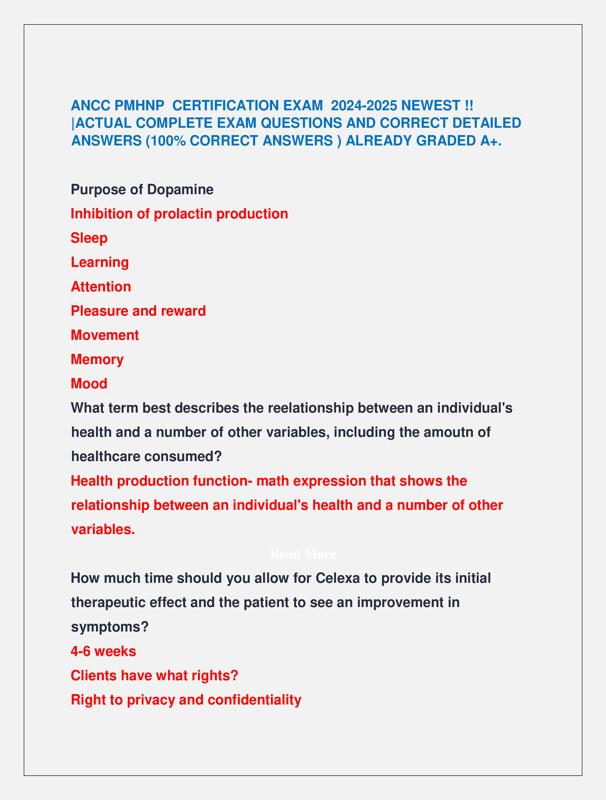 ANCC PMHNP CERTIFICATION EXAM 2024-2025 NEWEST !! |ACTUAL COMPLETE EXAM QUESTIONS AND CORRECT DETAILED ANSWERS (100% CORRECT ANSWERS ) ALREADY GRADED A+.

Purpose of Dopamine
Inhibition of prolactin production
Sleep
Learning
Attention
Pleasure and reward
Movement
Memory
Mood
What term best describes the reelationship between an individual's health and a number of other variables, including the amoutn of healthcare consumed?
Health production function- math expression that shows the relationship between an individual's health and a number of other variables.

Read More

How much time should you allow for Celexa to provide its initial therapeutic effect and the patient to see an improvement in symptoms?
4-6 weeks
Clients have what rights?
Right to privacy and confidentiality